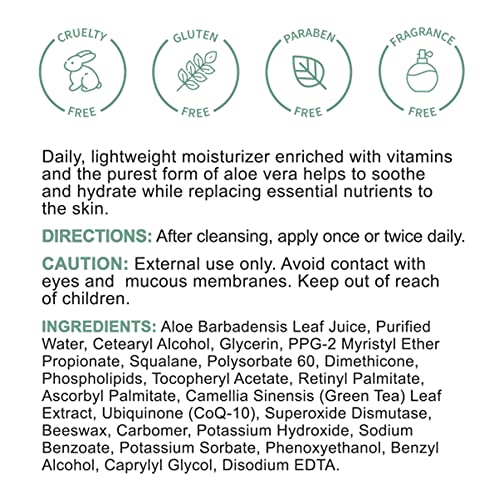 CRUELTY FREE

GLUTEN FREE

PARABEN FREE

FRAGRANCE FREE

Daily, lightweight moisturizer enriched with vitamins and the purest form of aloe vera helps to soothe and hydrate while replacing essential nutrients to the skin.

DIRECTIONS: After cleansing, apply once or twice daily.

CAUTION: External use only. Avoid contact with eyes and mucous membranes. Keep out of reach of children.

INGREDIENTS: Aloe Barbadensis Leaf Juice, Purified Water, Cetearyl Alcohol, Glycerin, PPG-2 Myristyl Ether Propionate, Squalane, Polysorbate 60, Dimethicone, Phospholipids, Tocopheryl Acetate, Retinyl Palmitate, Ascorbyl Palmitate, Camellia Sinensis (Green Tea) Leaf Extract, Ubiquinone (CoQ-10), Superoxide Dismutase, Beeswax, Carbomer, Potassium Hydroxide, Sodium Benzoate, Potassium Sorbate, Phenoxyethanol, Benzyl Alcohol, Caprylyl Glycol, Disodium EDTA.